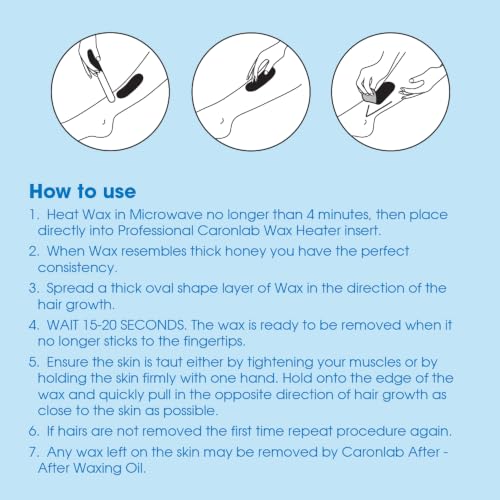 How to use

1. Heat Wax in Microwave no longer than 4 minutes, then place directly into Professional Caronlab Wax Heater insert.

2. When Wax resembles thick honey you have the perfect consistency.

3. Spread a thick oval shape layer of Wax in the direction of the hair growth.

4. WAIT 15-20 SECONDS. The wax is ready to be removed when it no longer sticks to the fingertips.

5. Ensure the skin is taut either by tightening your muscles or by holding the skin firmly with one hand. Hold onto the edge of the wax and quickly pull in the opposite direction of hair growth as close to the skin as possible.

6. If hairs are not removed the first time repeat procedure again.

7. Any wax left on the skin may be removed by Caronlab After - After Waxing Oil.